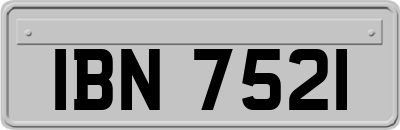 IBN 7521